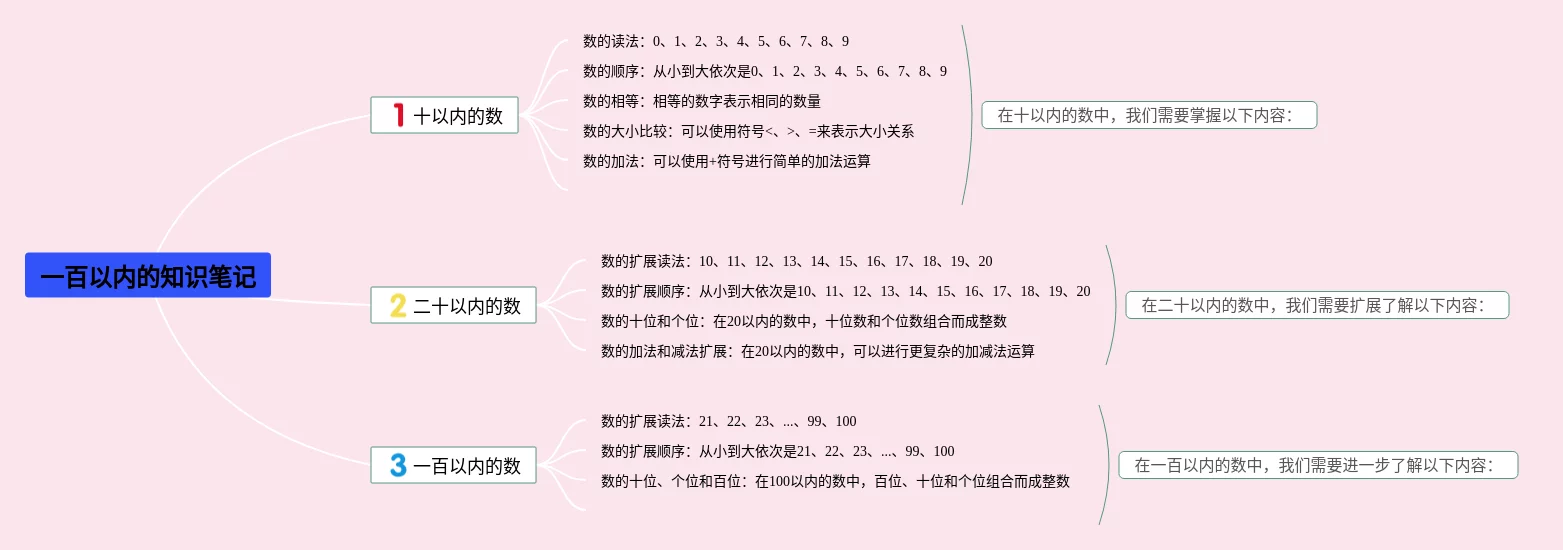 一百以内的知识笔记

1 十以内的数

数的读法：0、1、2、3、4、5、6、7、8、9
数的顺序：从小到大依次是0、1、2、3、4、5、6、7、8、9
数的相等：相等的数字表示相同的数量
数的大小比较：可以使用符号<、>、=来表示大小关系
数的加法：可以使用+符号进行简单的加法运算

在十以内的数中，我们需要掌握以下内容：

2 二十以内的数

数的扩展读法：10、11、12、13、14、15、16、17、18、19、20
数的扩展顺序：从小到大依次是10、11、12、13、14、15、16、17、18、19、20
数的十位和个位：在20以内的数中，十位数和个位数组合而成整数
数的加法和减法扩展：在20以内的数中，可以进行更复杂的加减法运算

在二十以内的数中，我们需要扩展了解以下内容：

3 一百以内的数

数的扩展读法：21、22、23、...、99、100
数的扩展顺序：从小到大依次是21、22、23、...、99、100
数的十位、个位和百位：在100以内的数中，百位、十位和个位组合而成整数

在一百以内的数中，我们需要进一步了解以下内容：